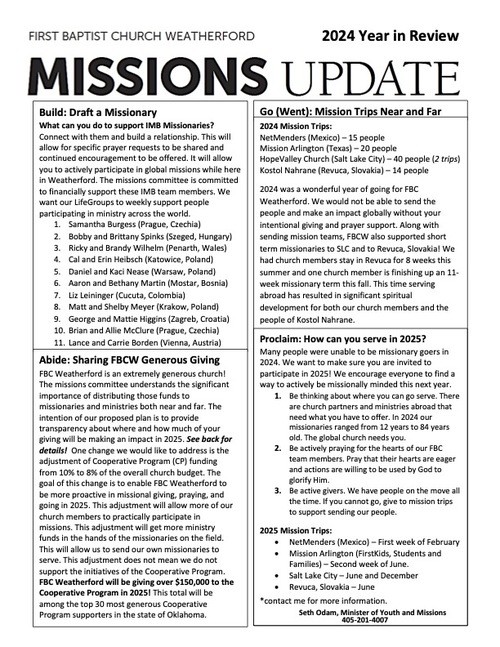 FIRST BAPTIST CHURCH WEATHERFORD

2024 Year in Review

MISSIONS UPDATE

Build: Draft a Missionary

What can you do to support IMB Missionaries?
Connect with them and build a relationship. This will allow for specific prayer requests to be shared and continued encouragement to be offered. It will allow you to actively participate in global missions while here in Weatherford. The missions committee is committed to financially support these IMB team members. We want our LifeGroups to weekly support people participating in ministry across the world.

1. Samantha Burgess (Prague, Czechia)
2. Bobby and Brittany Spinks (Szeged, Hungary)
3. Ricky and Brandy Wilhelm (Penarth, Wales)
4. Cal and Erin Heibsch (Katowice, Poland)
5. Daniel and Kaci Nease (Warsaw, Poland)
6. Aaron and Bethany Martin (Mostar, Bosnia)
7. Liz Leininger (Cucuta, Colombia)
8. Matt and Shelby Meyer (Krakow, Poland)
9. George and Mattie Higgins (Zagreb, Croatia)
10. Brian and Allie McClure (Prague, Czechia)
11. Lance and Carrie Borden (Vienna, Austria)

Abide: Sharing FBCW Generous Giving

FBC Weatherford is an extremely generous church! The missions committee understands the significant importance of distributing those funds to missionaries and ministries both near and far. The intention of our proposed plan is to provide transparency about where and how much of your giving will be making an impact in 2025. See back for details! One change we would like to address is the adjustment of Cooperative Program (CP) funding from 10% to 8% of the overall church budget. The goal of this change is to enable FBC Weatherford to be more proactive in missional giving, praying, and going in 2025. This adjustment will allow more of our church members to practically participate in missions. This adjustment will get more ministry funds in the hands of the missionaries on the field. This will allow us to send our own missionaries to serve. This adjustment does not mean we do not support the initiatives of the Cooperative Program. FBC Weatherford will be giving over $150,000 to the Cooperative Program in 2025! This total will be among the top 30 most generous Cooperative Program supporters in the state of Oklahoma.

Go (Went): Mission Trips Near and Far

2024 Mission Trips:
NetMenders (Mexico) – 15 people
Mission Arlington (Texas) – 20 people
HopeValley Church (Salt Lake City) – 40 people (2 trips)
Kostol Nahrane (Revuca, Slovakia) – 14 people

2024 was a wonderful year of going for FBC Weatherford. We would not be able to send the people and make an impact globally without your intentional giving and prayer support. Along with sending mission teams, FBCW also supported short term missionaries to SLC and to Revuca, Slovakia! We had church members stay in Revuca for 8 weeks this summer and one church member is finishing up an 11-week missionary term this fall. This time serving abroad has resulted in significant spiritual development for both our church members and the people of Kostol Nahrane.

Proclaim: How can you serve in 2025?

Many people were unable to be missionary goers in 2024. We want to make sure you are invited to participate in 2025! We encourage everyone to find a way to actively be missionally minded this next year.

1. Be thinking about where you can go serve. There are church partners and ministries abroad that need what you have to offer. In 2024 our missionaries ranged from 12 years to 84 years old. The global church needs you.
2. Be actively praying for the hearts of our FBC team members. Pray that their hearts are eager and actions are willing to be used by God to glorify Him.
3. Be active givers. We have people on the move all the time. If you cannot go, give to mission trips to support sending our people.

2025 Mission Trips:
• NetMenders (Mexico) – First week of February
• Mission Arlington (FirstKids, Students and Families) – Second week of June.
• Salt Lake City – June and December
• Revuca, Slovakia – June

*contact me for more information.

Seth Odam, Minister of Youth and Missions
405-201-4007